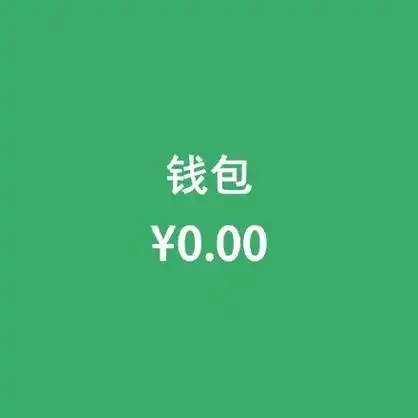 钱包

¥0.00